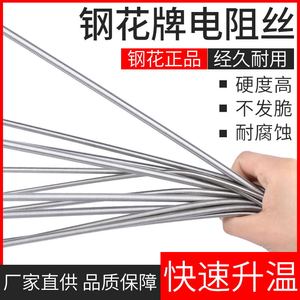 钢花牌电阻丝

钢花正品 经久耐用

■ 硬度高
■ 不发脆
■ 耐腐蚀

厂家直供 品质保障

快速升温